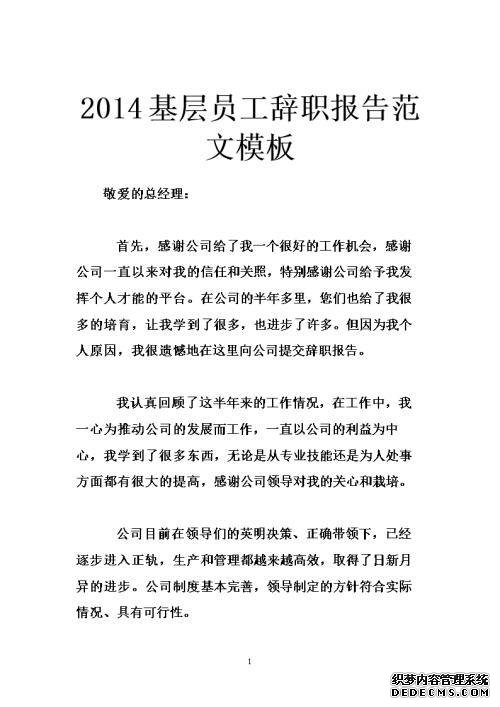 2014基层员工辞职报告范文模板

敬爱的总经理：

首先，感谢公司给了我一个很好的工作机会，感谢公司一直以来对我的信任和关照，特别感谢公司给予我发挥个人才能的平台。在公司的半年多里，您们也给了我很多的培育，让我学到了很多，也进步了许多。但因为我个人原因，我很遗憾地在这里向公司提交辞职报告。

我认真回顾了这半年来的工作情况，在工作中，我一心为推动公司的发展而工作，一直以公司的利益为中心，我学到了很多东西，无论是从专业技能还是为人处事方面都有很大的提高，感谢公司领导对我的关心和栽培。

公司目前在领导们的英明决策、正确带领下，已经逐步进入正轨，生产和管理都越来越高效，取得了日新月异的进步。公司制度基本完善，领导制定的方针符合实际情况、具有可行性。

1

织梦内容管理系统
DEDECMS.COM